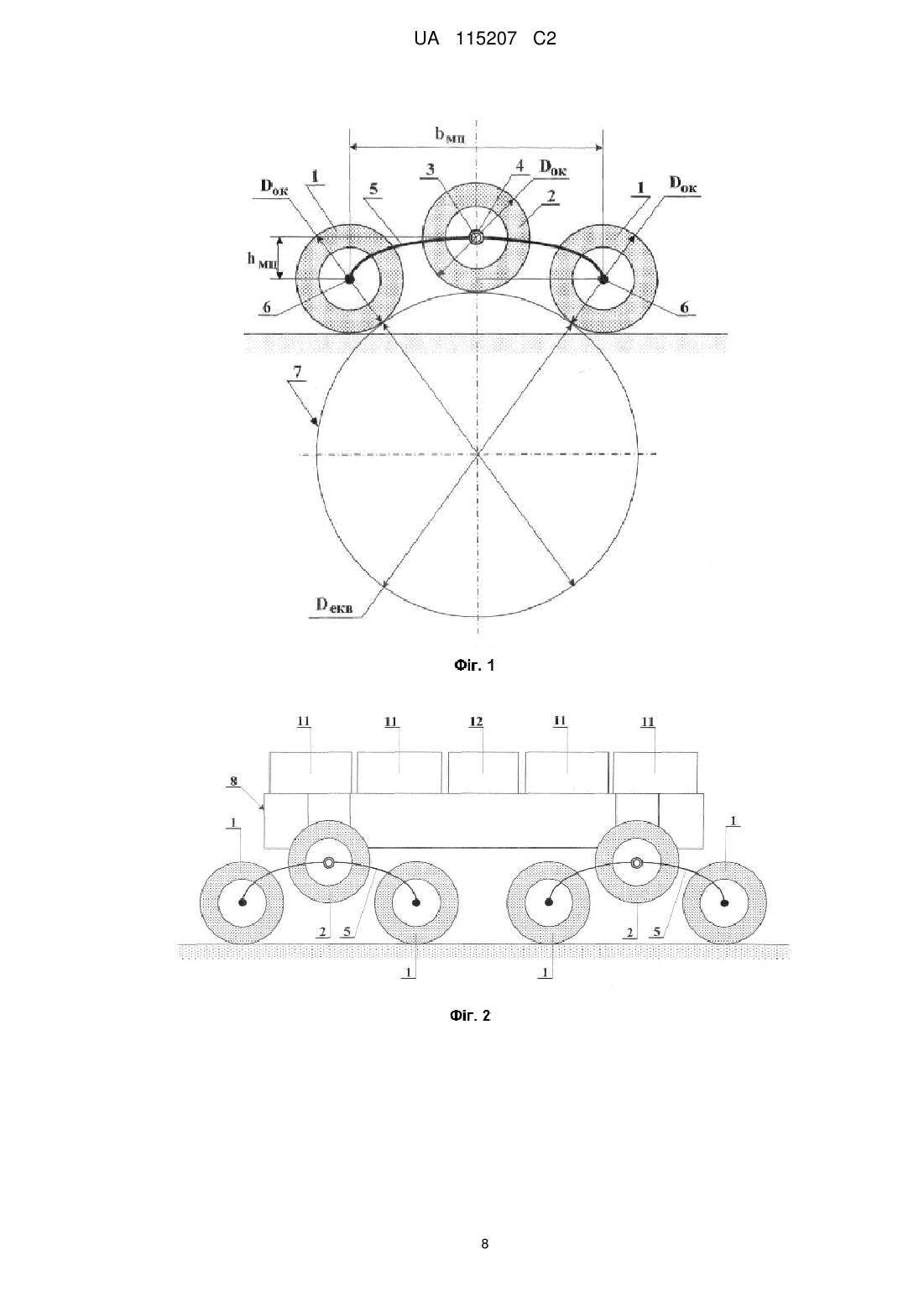 UA 115207 C2

$b_{мц}$

$D_{ок}$ 1 5 3 4 $D_{ок}$ 2 1 $D_{ок}$

$h_{мц}$

6 6

7

$D_{екв}$

Фіг. 1

11 11 12 11 11

8

1 1

2 5 2 5

1 1

Фіг. 2

8